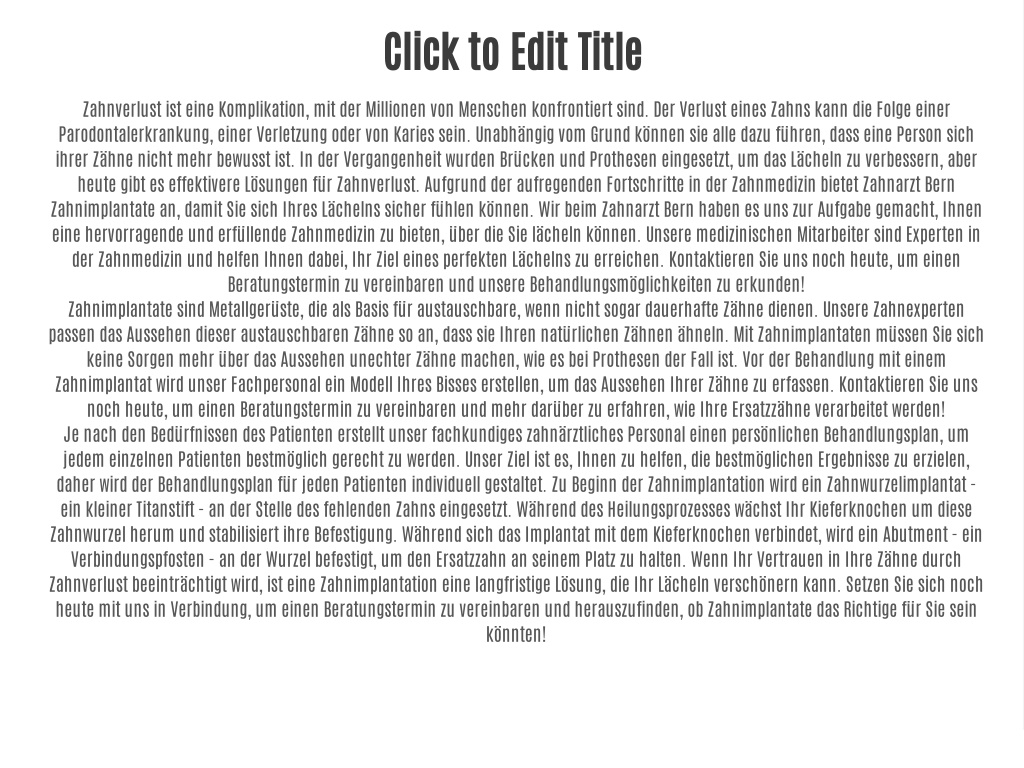 Click to Edit Title

Zahnverlust ist eine Komplikation, mit der Millionen von Menschen konfrontiert sind. Der Verlust eines Zahns kann die Folge einer Parodontalerkrankung, einer Verletzung oder von Karies sein. Unabhängig vom Grund können sie alle dazu führen, dass eine Person sich ihrer Zähne nicht mehr bewusst ist. In der Vergangenheit wurden Brücken und Prothesen eingesetzt, um das Lächeln zu verbessern, aber heute gibt es effektivere Lösungen für Zahnverlust. Aufgrund der aufregenden Fortschritte in der Zahnmedizin bietet Zahnarzt Bern Zahnimplantate an, damit Sie sich Ihres Lächelns sicher fühlen können. Wir beim Zahnarzt Bern haben es uns zur Aufgabe gemacht, Ihnen eine hervorragende und erfüllende Zahnmedizin zu bieten, über die Sie lächeln können. Unsere medizinischen Mitarbeiter sind Experten in der Zahnmedizin und helfen Ihnen dabei, Ihr Ziel eines perfekten Lächelns zu erreichen. Kontaktieren Sie uns noch heute, um einen Beratungstermin zu vereinbaren und unsere Behandlungsmöglichkeiten zu erkunden!
Zahnimplantate sind Metallgerüste, die als Basis für austauschbare, wenn nicht sogar dauerhafte Zähne dienen. Unsere Zahnexperten passen das Aussehen dieser austauschbaren Zähne so an, dass sie Ihren natürlichen Zähnen ähneln. Mit Zahnimplantaten müssen Sie sich keine Sorgen mehr über das Aussehen unechter Zähne machen, wie es bei Prothesen der Fall ist. Vor der Behandlung mit einem Zahnimplantat wird unser Fachpersonal ein Modell Ihres Bisses erstellen, um das Aussehen Ihrer Zähne zu erfassen. Kontaktieren Sie uns noch heute, um einen Beratungstermin zu vereinbaren und mehr darüber zu erfahren, wie Ihre Ersatzzähne verarbeitet werden!
Je nach den Bedürfnissen des Patienten erstellt unser fachkundiges zahnärztliches Personal einen persönlichen Behandlungsplan, um jedem einzelnen Patienten bestmöglich gerecht zu werden. Unser Ziel ist es, Ihnen zu helfen, die bestmöglichen Ergebnisse zu erzielen, daher wird der Behandlungsplan für jeden Patienten individuell gestaltet. Zu Beginn der Zahnimplantation wird ein Zahnwurzelimplantat - ein kleiner Titanstift - an der Stelle des fehlenden Zahns eingesetzt. Während des Heilungsprozesses wächst Ihr Kieferknochen um diese Zahnwurzel herum und stabilisiert ihre Befestigung. Während sich das Implantat mit dem Kieferknochen verbindet, wird ein Abutment - ein Verbindungspfosten - an der Wurzel befestigt, um den Ersatzzahn an seinem Platz zu halten. Wenn Ihr Vertrauen in Ihre Zähne durch Zahnverlust beeinträchtigt wird, ist eine Zahnimplantation eine langfristige Lösung, die Ihr Lächeln verschönern kann. Setzen Sie sich noch heute mit uns in Verbindung, um einen Beratungstermin zu vereinbaren und herauszufinden, ob Zahnimplantate das Richtige für Sie sein könnten!